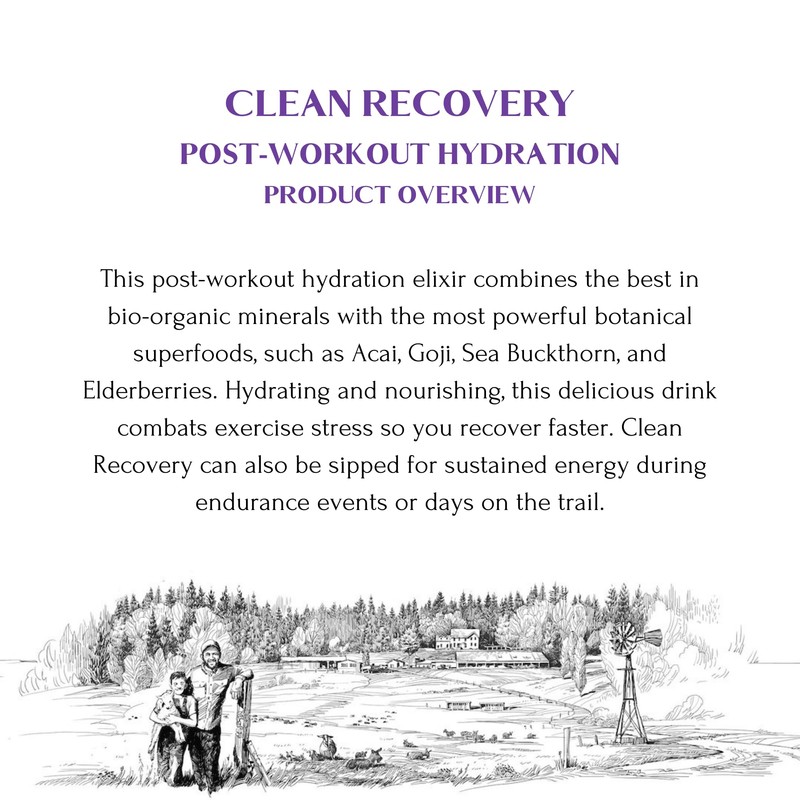 CLEAN RECOVERY
POST-WORKOUT HYDRATION
PRODUCT OVERVIEW

This post-workout hydration elixir combines the best in bio-organic minerals with the most powerful botanical superfoods, such as Acai, Goji, Sea Buckthorn, and Elderberries. Hydrating and nourishing, this delicious drink combats exercise stress so you recover faster. Clean Recovery can also be sipped for sustained energy during endurance events or days on the trail.